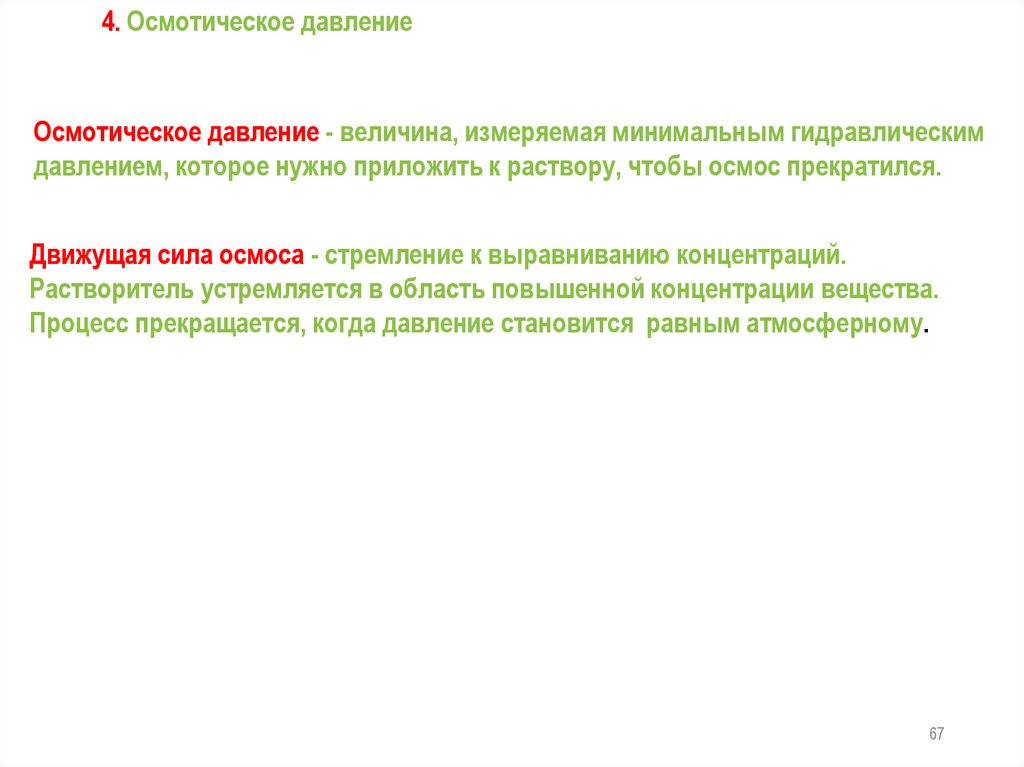 4. Осмотическое давление

Осмотическое давление - величина, измеряемая минимальным гидравлическим давлением, которое нужно приложить к раствору, чтобы осмос прекратился.

Движущая сила осмоса - стремление к выравниванию концентраций.
Растворитель устремляется в область повышенной концентрации вещества.
Процесс прекращается, когда давление становится равным атмосферному.

67